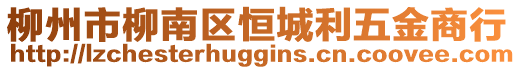 柳州市柳南区恒城利五金商行
http://lzchesterhuggins.cn.coovee.com